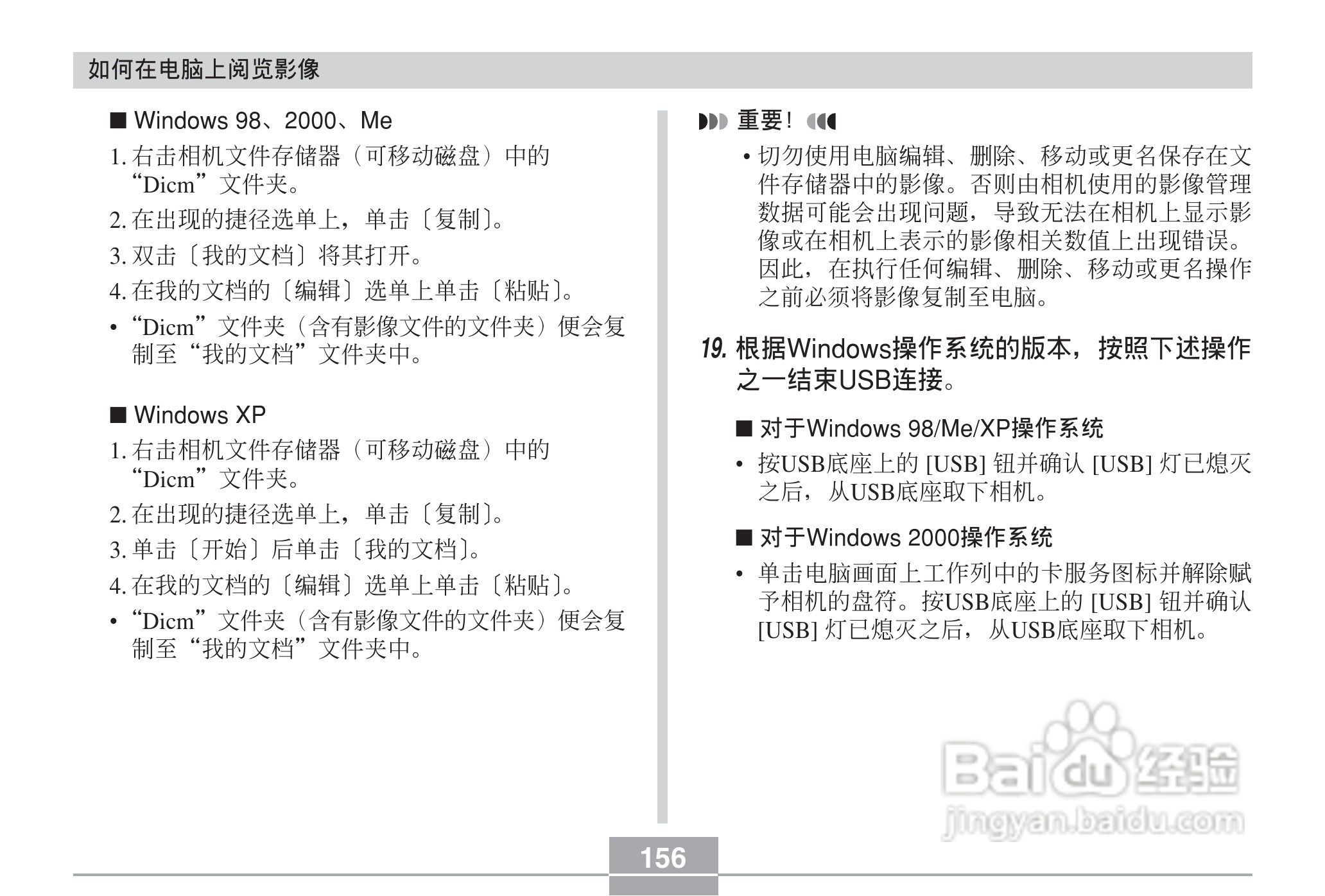 如何在电脑上阅览影像

■ Windows 98、2000、Me

1. 右击相机文件存储器（可移动磁盘）中的“Dicm”文件夹。

2. 在出现的捷径选单上，单击〔复制〕。

3. 双击〔我的文档〕将其打开。

4. 在我的文档的〔编辑〕选单上单击〔粘贴〕。

• “Dicm”文件夹（含有影像文件的文件夹）便会复制至“我的文档”文件夹中。

■ Windows XP

1. 右击相机文件存储器（可移动磁盘）中的“Dicm”文件夹。

2. 在出现的捷径选单上，单击〔复制〕。

3. 单击〔开始〕后单击〔我的文档〕。

4. 在我的文档的〔编辑〕选单上单击〔粘贴〕。

• “Dicm”文件夹（含有影像文件的文件夹）便会复制至“我的文档”文件夹中。

重要！

• 切勿使用电脑编辑、删除、移动或更名保存在文件存储器中的影像。否则由相机使用的影像管理数据可能会出现问题，导致无法在相机上显示影像或在相机上表示的影像相关数值上出现错误。因此，在执行任何编辑、删除、移动或更名操作之前必须将影像复制至电脑。

19. 根据Windows操作系统的版本，按照下述操作之一结束USB连接。

■ 对于Windows 98/Me/XP操作系统

• 按USB底座上的 [USB] 钮并确认 [USB] 灯已熄灭之后，从USB底座取下相机。

■ 对于Windows 2000操作系统

• 单击电脑画面上工作列中的卡服务图标并解除赋予相机的盘符。按USB底座上的 [USB] 钮并确认 [USB] 灯已熄灭之后，从USB底座取下相机。

Baidu经验
jingyan.baidu.com

156